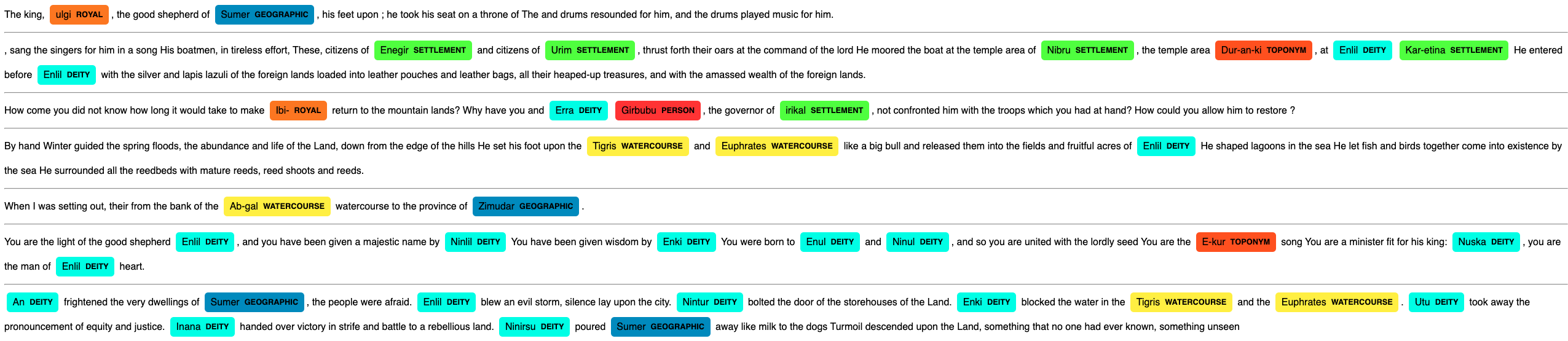 The king, ulgi ROYAL , the good shepherd of Sumer GEOGRAPHIC , his feet upon ; he took his seat on a throne of The and drums resounded for him, and the drums played music for him.

, sang the singers for him in a song His boatmen, in tireless effort, These, citizens of Enegir SETTLEMENT and citizens of Urim SETTLEMENT , thrust forth their oars at the command of the lord He moored the boat at the temple area of Nibru SETTLEMENT , the temple area Dur-an-ki TOPONYM , at Enlil DEITY Kar-etina SETTLEMENT He entered before Enlil DEITY with the silver and lapis lazuli of the foreign lands loaded into leather pouches and leather bags, all their heaped-up treasures, and with the amassed wealth of the foreign lands.

How come you did not know how long it would take to make Ibi- ROYAL return to the mountain lands? Why have you and Erra DEITY Girbubu PERSON , the governor of irikal SETTLEMENT , not confronted him with the troops which you had at hand? How could you allow him to restore ?

By hand Winter guided the spring floods, the abundance and life of the Land, down from the edge of the hills He set his foot upon the Tigris WATERCOURSE and Euphrates WATERCOURSE like a big bull and released them into the fields and fruitful acres of Enlil DEITY He shaped lagoons in the sea He let fish and birds together come into existence by the sea He surrounded all the reedbeds with mature reeds, reed shoots and reeds.

When I was setting out, their from the bank of the Ab-gal WATERCOURSE watercourse to the province of Zimudar GEOGRAPHIC .

You are the light of the good shepherd Enlil DEITY , and you have been given a majestic name by Ninlil DEITY You have been given wisdom by Enki DEITY You were born to Enul DEITY and Ninul DEITY , and so you are united with the lordly seed You are the E-kur TOPONYM song You are a minister fit for his king: Nuska DEITY , you are the man of Enlil DEITY heart.

An DEITY frightened the very dwellings of Sumer GEOGRAPHIC , the people were afraid. Enlil DEITY blew an evil storm, silence lay upon the city. Nintur DEITY bolted the door of the storehouses of the Land. Enki DEITY blocked the water in the Tigris WATERCOURSE and the Euphrates WATERCOURSE . Utu DEITY took away the pronouncement of equity and justice. Inana DEITY handed over victory in strife and battle to a rebellious land. Ninirsu DEITY poured Sumer GEOGRAPHIC away like milk to the dogs Turmoil descended upon the Land, something that no one had ever known, something unseen